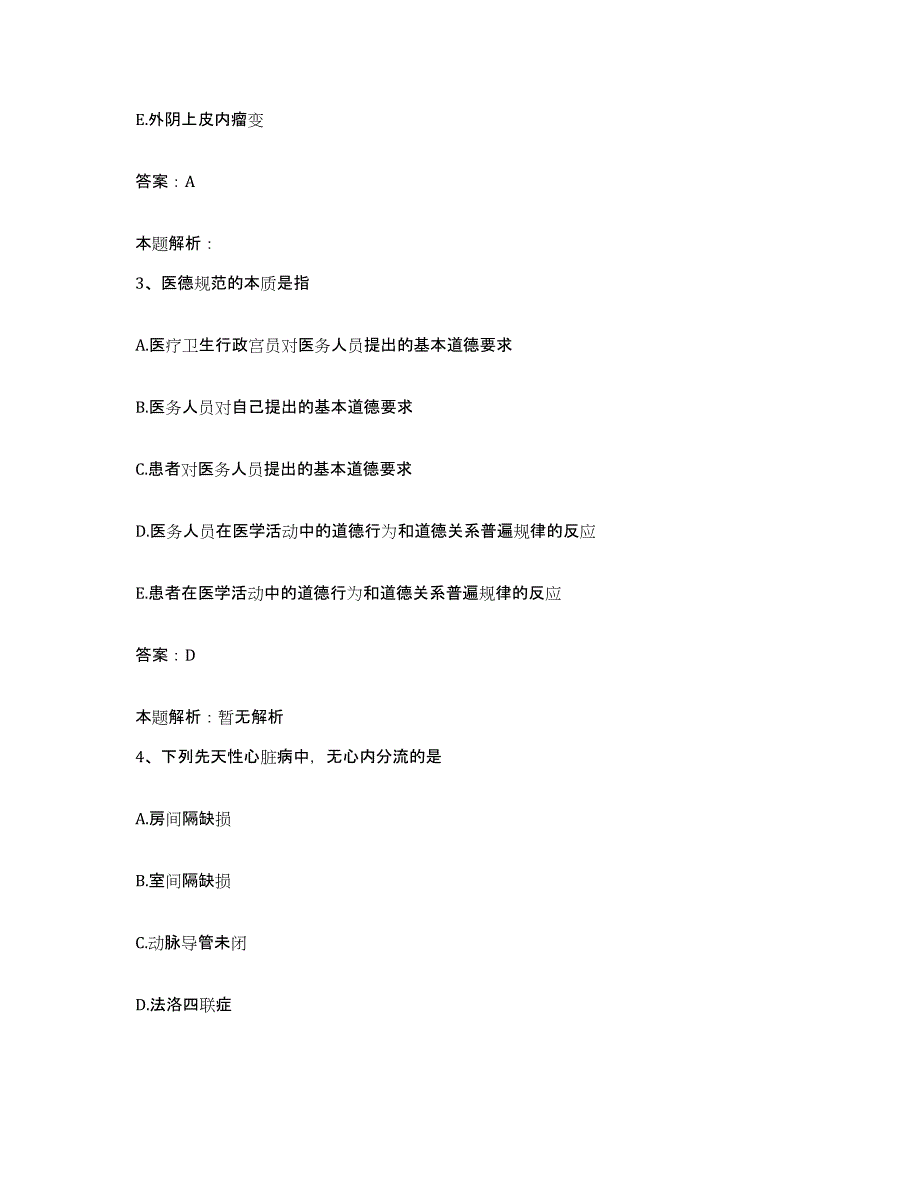 E.外阴上皮内瘤变

答案：A

本题解析：

3、医德规范的本质是指

A.医疗卫生行政官员对医务人员提出的基本道德要求

B.医务人员对自己提出的基本道德要求

C.患者对医务人员提出的基本道德要求

D.医务人员在医学活动中的道德行为和道德关系普遍规律的反应

E.患者在医学活动中的道德行为和道德关系普遍规律的反应

答案：D

本题解析：暂无解析

4、下列先天性心脏病中，无心内分流的是

A.房间隔缺损

B.室间隔缺损

C.动脉导管未闭

D.法洛四联症